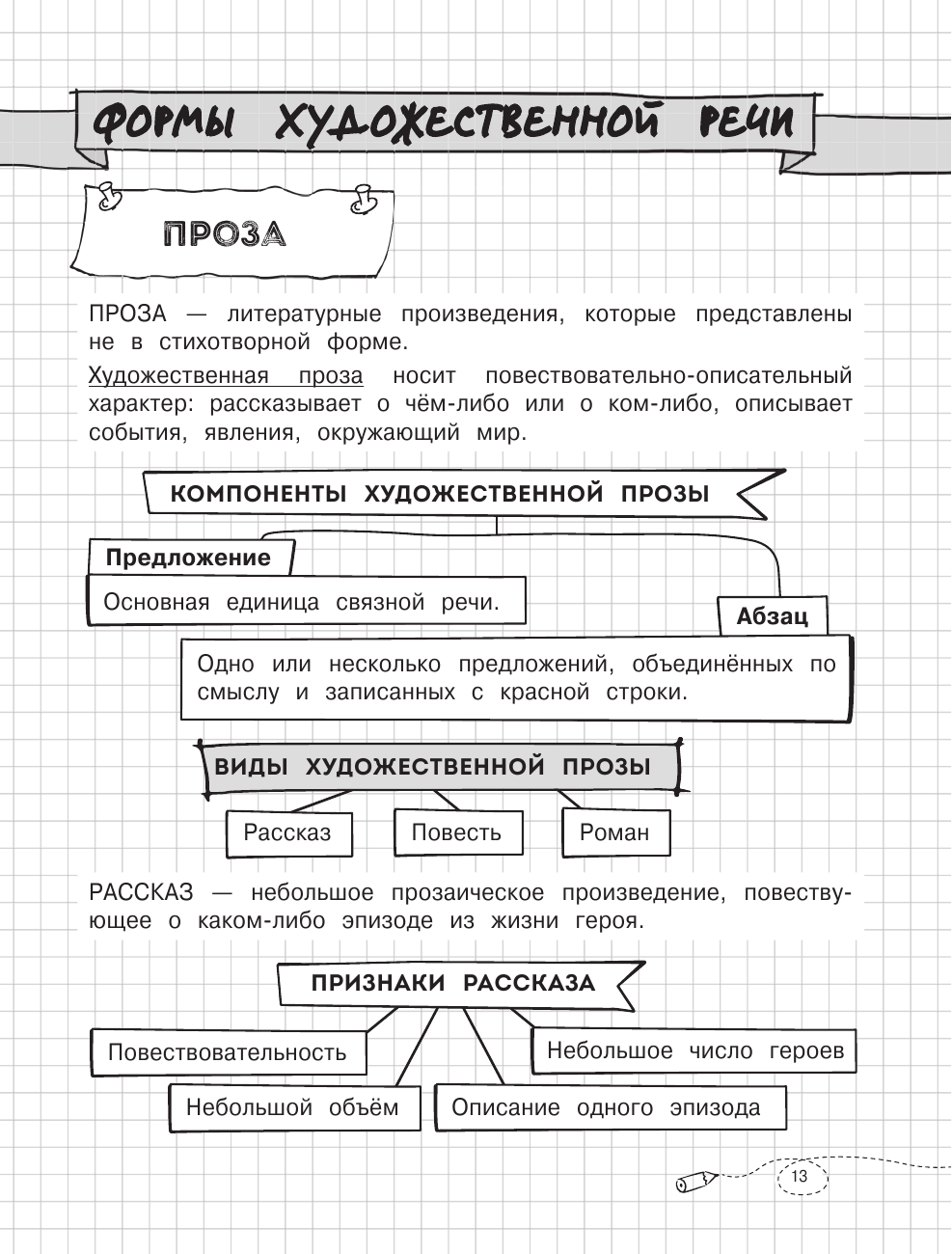 ФОРМЫ ХУДОЖЕСТВЕННОЙ РЕЧИ

ПРОЗА

ПРОЗА — литературные произведения, которые представлены не в стихотворной форме.

Художественная проза носит повествовательно-описательный характер: рассказывает о чём-либо или о ком-либо, описывает события, явления, окружающий мир.

КОМПОНЕНТЫ ХУДОЖЕСТВЕННОЙ ПРОЗЫ

Предложение

Основная единица связной речи.

Абзац

Одно или несколько предложений, объединённых по смыслу и записанных с красной строки.

ВИДЫ ХУДОЖЕСТВЕННОЙ ПРОЗЫ

Рассказ

Повесть

Роман

РАССКАЗ — небольшое прозаическое произведение, повествующее о каком-либо эпизоде из жизни героя.

ПРИЗНАКИ РАССКАЗА

Повествовательность

Небольшое число героев

Небольшой объём

Описание одного эпизода

13